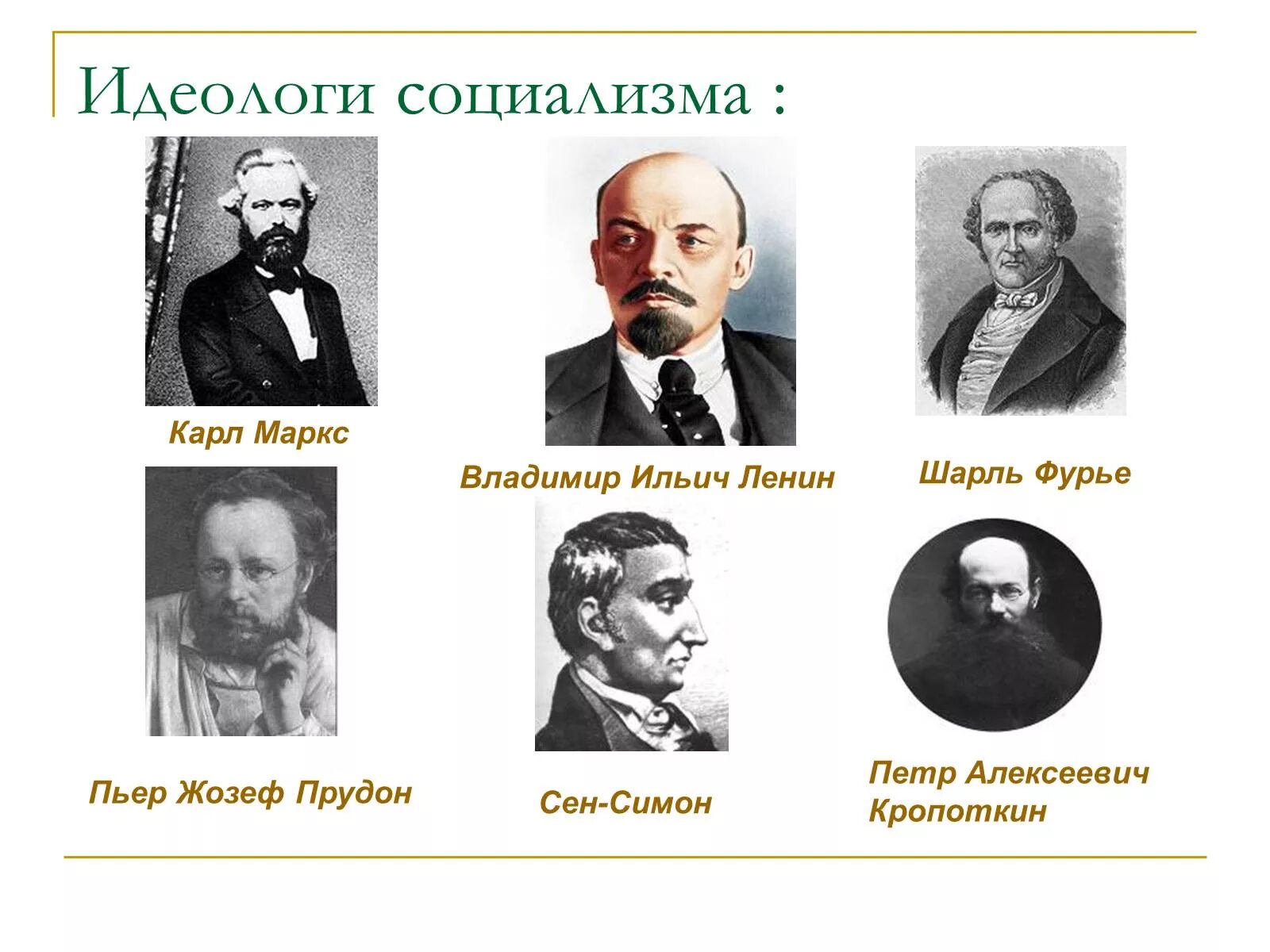 Идеологи социализма :

Карл Маркс

Владимир Ильич Ленин

Шарль Фурье

Пьер Жозеф Прудон

Сен-Симон

Петр Алексеевич Кропоткин